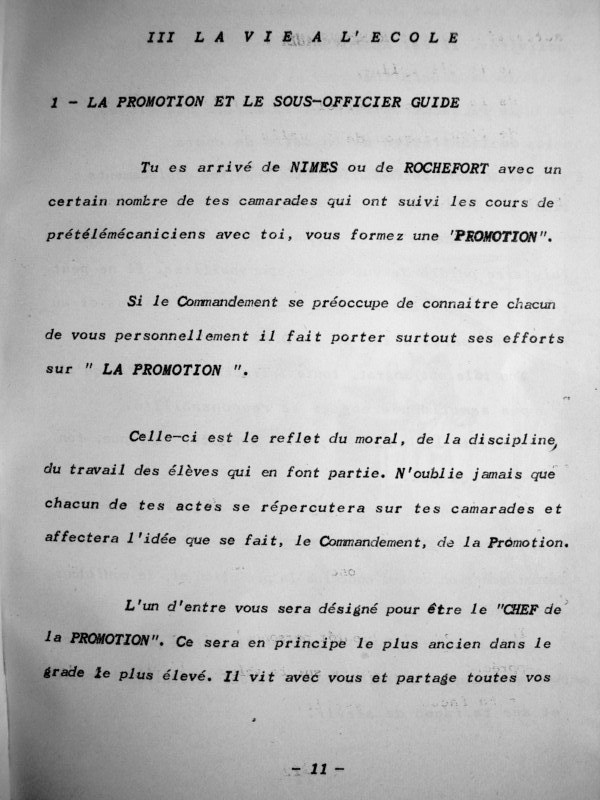 III LA VIE A L'ECOLE

1 - LA PROMOTION ET LE SOUS-OFFICIER GUIDE

Tu es arrivé de NIMES ou de ROCHEFORT avec un certain nombre de tes camarades qui ont suivi les cours de prétélémécaniciens avec toi, vous formez une 'PROMOTION".

Si le Commandement se préoccupe de connaitre chacun de vous personnellement il fait porter surtout ses efforts sur " LA PROMOTION ".

Celle-ci est le reflet du moral, de la discipline, du travail des élèves qui en font partie. N'oublie jamais que chacun de tes actes se répercutera sur tes camarades et affectera l'idée que se fait, le Commandement, de la Promotion.

L'un d'entre vous sera désigné pour être le "CHEF de la PROMOTION". Ce sera en principe le plus ancien dans le grade le plus élevé. Il vit avec vous et partage toutes vos

- 11 -